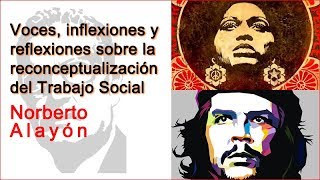 Voces, inflexiones y reflexiones sobre la reconceptualización del Trabajo Social

Norberto Alayón